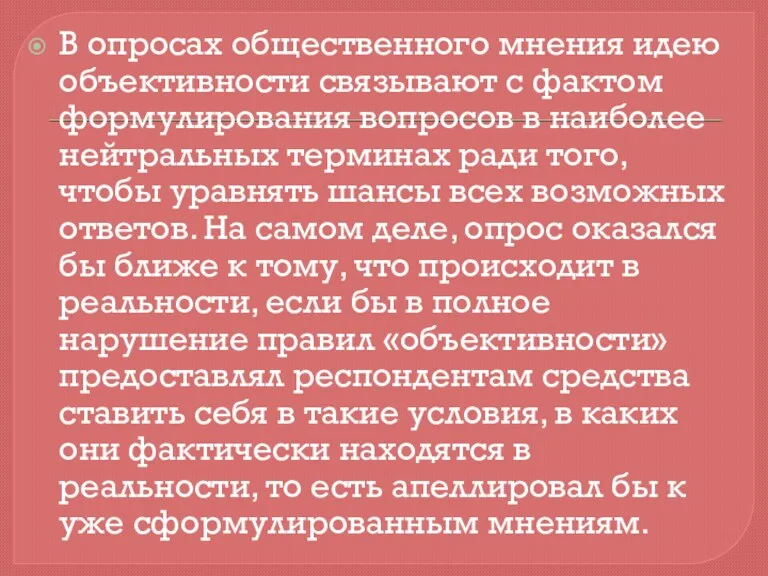 В опросах общественного мнения идею объективности связывают с фактом формулирования вопросов в наиболее нейтральных терминах ради того, чтобы уравнять шансы всех возможных ответов. На самом деле, опрос оказался бы ближе к тому, что происходит в реальности, если бы в полное нарушение правил «объективности» предоставлял респондентам средства ставить себя в такие условия, в каких они фактически находятся в реальности, то есть апеллировал бы к уже сформулированным мнениям.